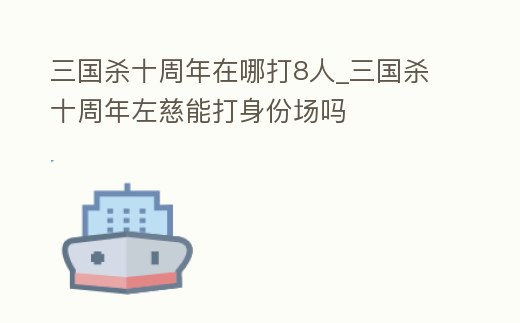 三国杀十周年在哪打8人_三国杀十周年左慈能打身份场吗